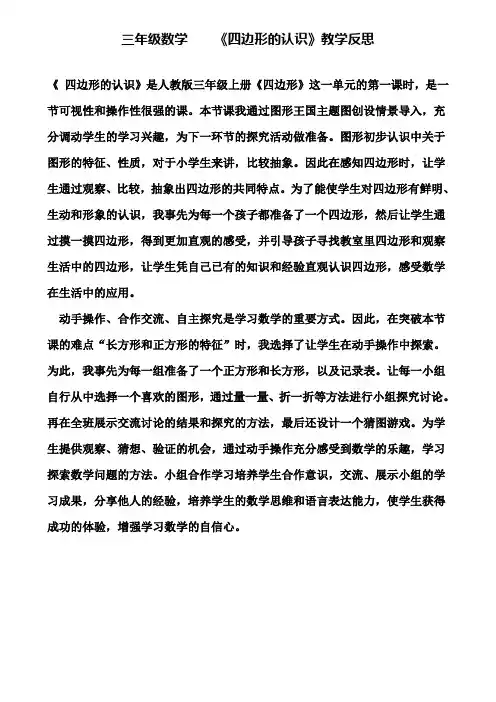 三年级数学　　《四边形的认识》教学反思

《 四边形的认识》是人教版三年级上册《四边形》这一单元的第一课时，是一节可视性和操作性很强的课。本节课我通过图形王国主题图创设情景导入，充分调动学生的学习兴趣，为下一环节的探究活动做准备。图形初步认识中关于图形的特征、性质，对于小学生来讲，比较抽象。因此在感知四边形时，让学生通过观察、比较，抽象出四边形的共同特点。为了能使学生对四边形有鲜明、生动和形象的认识，我事先为每一个孩子都准备了一个四边形，然后让学生通过摸一摸四边形，得到更加直观的感受，并引导孩子寻找教室里四边形和观察生活中的四边形，让学生凭自己已有的知识和经验直观认识四边形，感受数学在生活中的应用。

动手操作、合作交流、自主探究是学习数学的重要方式。因此，在突破本节课的难点“长方形和正方形的特征”时，我选择了让学生在动手操作中探索。为此，我事先为每一组准备了一个正方形和长方形，以及记录表。让每一小组自行从中选择一个喜欢的图形，通过量一量、折一折等方法进行小组探究讨论。再在全班展示交流讨论的结果和探究的方法，最后还设计一个猜图游戏。为学生提供观察、猜想、验证的机会，通过动手操作充分感受到数学的乐趣，学习探索数学问题的方法。小组合作学习培养学生合作意识，交流、展示小组的学习成果，分享他人的经验，培养学生的数学思维和语言表达能力，使学生获得成功的体验，增强学习数学的自信心。